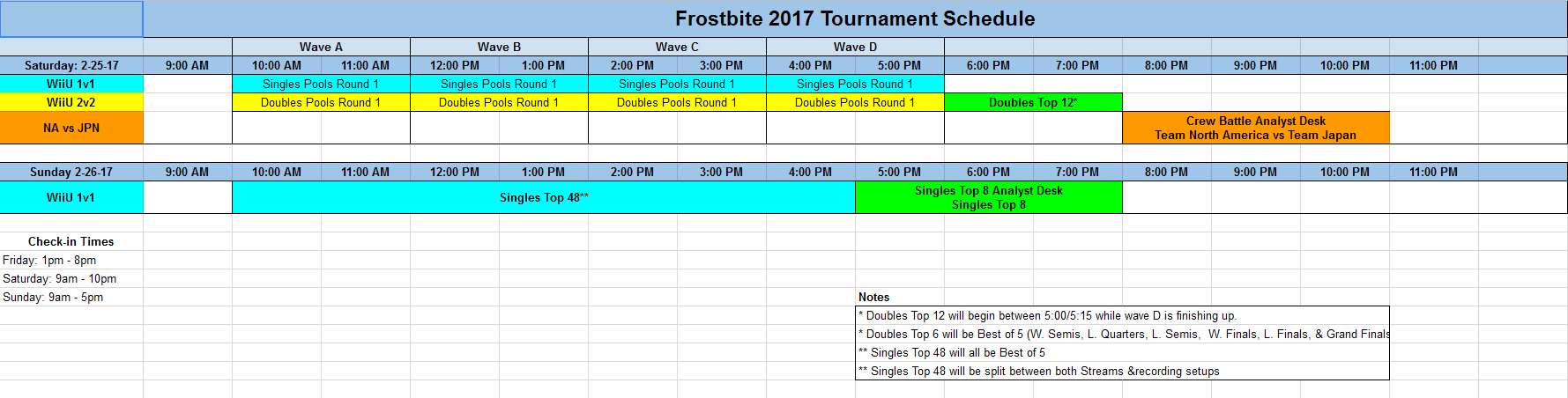 Frostbite 2017 Tournament Schedule

| | | Wave A | | Wave B | | Wave C | | Wave D | | | | | | | |
|---|---|---|---|---|---|---|---|---|---|---|---|---|---|---|---|
| Saturday: 2-25-17 | 9:00 AM | 10:00 AM | 11:00 AM | 12:00 PM | 1:00 PM | 2:00 PM | 3:00 PM | 4:00 PM | 5:00 PM | 6:00 PM | 7:00 PM | 8:00 PM | 9:00 PM | 10:00 PM | 11:00 PM |
| WiiU 1v1 | | Singles Pools Round 1 | | Singles Pools Round 1 | | Singles Pools Round 1 | | Singles Pools Round 1 | | | | | | | |
| WiiU 2v2 | | Doubles Pools Round 1 | | Doubles Pools Round 1 | | Doubles Pools Round 1 | | Doubles Pools Round 1 | | Doubles Top 12* | | | | | |
| NA vs JPN | | | | | | | | | | | | Crew Battle Analyst Desk Team North America vs Team Japan | | | |

| Sunday 2-26-17 | 9:00 AM | 10:00 AM | 11:00 AM | 12:00 PM | 1:00 PM | 2:00 PM | 3:00 PM | 4:00 PM | 5:00 PM | 6:00 PM | 7:00 PM | 8:00 PM | 9:00 PM | 10:00 PM | 11:00 PM |
|---|---|---|---|---|---|---|---|---|---|---|---|---|---|---|---|
| WiiU 1v1 | | Singles Top 48** | | | | | | | Singles Top 8 Analyst Desk Singles Top 8 | | | | | | |

Check-in Times
Friday: 1pm - 8pm
Saturday: 9am - 10pm
Sunday: 9am - 5pm

Notes
* Doubles Top 12 will begin between 5:00/5:15 while wave D is finishing up.
* Doubles Top 6 will be Best of 5 (W. Semis, L. Quarters, L. Semis, W. Finals, L. Finals, & Grand Finals
** Singles Top 48 will all be Best of 5
** Singles Top 48 will be split between both Streams &recording setups